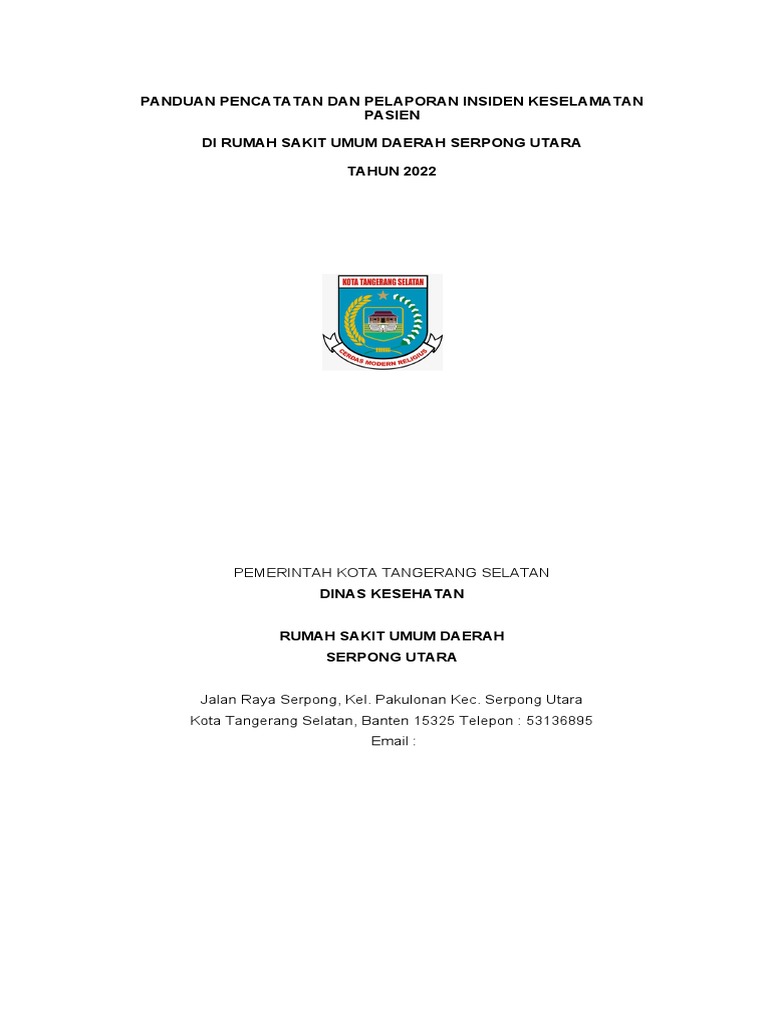 PANDUAN PENCATATAN DAN PELAPORAN INSIDEN KESELAMATAN PASIEN

DI RUMAH SAKIT UMUM DAERAH SERPONG UTARA

TAHUN 2022

KOTA TANGERANG SELATAN

CERDAS MODERN RELIGIUS

PEMERINTAH KOTA TANGERANG SELATAN
DINAS KESEHATAN

RUMAH SAKIT UMUM DAERAH
SERPONG UTARA

Jalan Raya Serpong, Kel. Pakulonan Kec. Serpong Utara
Kota Tangerang Selatan, Banten 15325 Telepon : 53136895
Email :